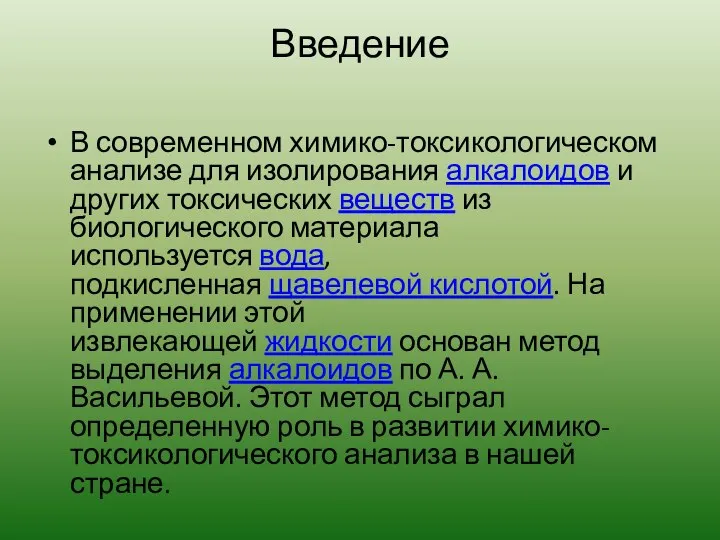 Введение

• В современном химико-токсикологическом анализе для изолирования алкалоидов и других токсических веществ из биологического материала используется вода, подкисленная щавелевой кислотой. На применении этой извлекающей жидкости основан метод выделения алкалоидов по А. А. Васильевой. Этот метод сыграл определенную роль в развитии химико-токсикологического анализа в нашей стране.